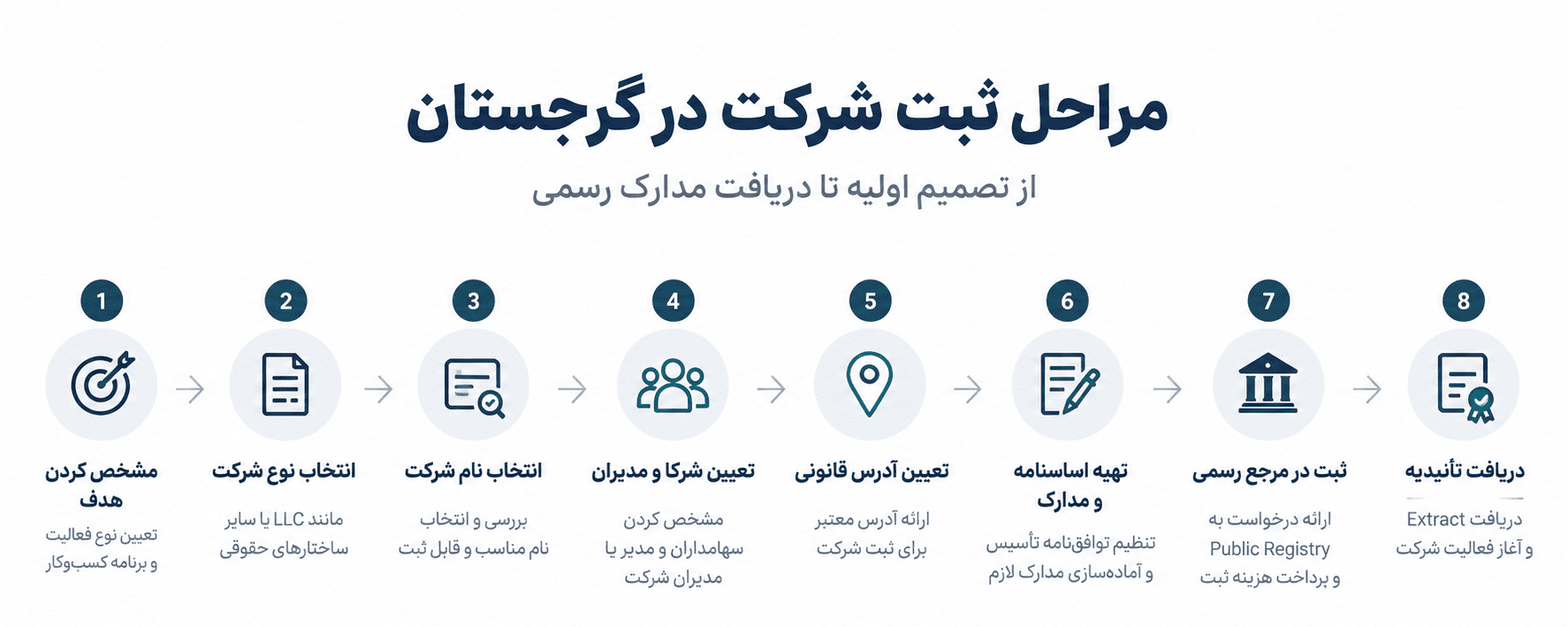 مراحل ثبت شرکت در گرجستان

از تصمیم اولیه تا دریافت مدارک رسمی

1
مشخص کردن هدف
تعیین نوع فعالیت و برنامه کسب‌وکار

2
انتخاب نوع شرکت
مانند LLC یا سایر ساختارهای حقوقی

3
انتخاب نام شرکت
بررسی و انتخاب نام مناسب و قابل ثبت

4
تعیین شرکا و مدیران
مشخص کردن سهامداران و مدیر یا مدیران شرکت

5
تعیین آدرس قانونی
ارائه آدرس معتبر برای ثبت شرکت

6
تهیه اساسنامه و مدارک
تنظیم توافق‌نامه تأسیس و آماده‌سازی مدارک لازم

7
ثبت در مرجع رسمی
ارائه درخواست به Public Registry و پرداخت هزینه ثبت

8
دریافت تأئیدیه
دریافت Extract و آغاز فعالیت شرکت